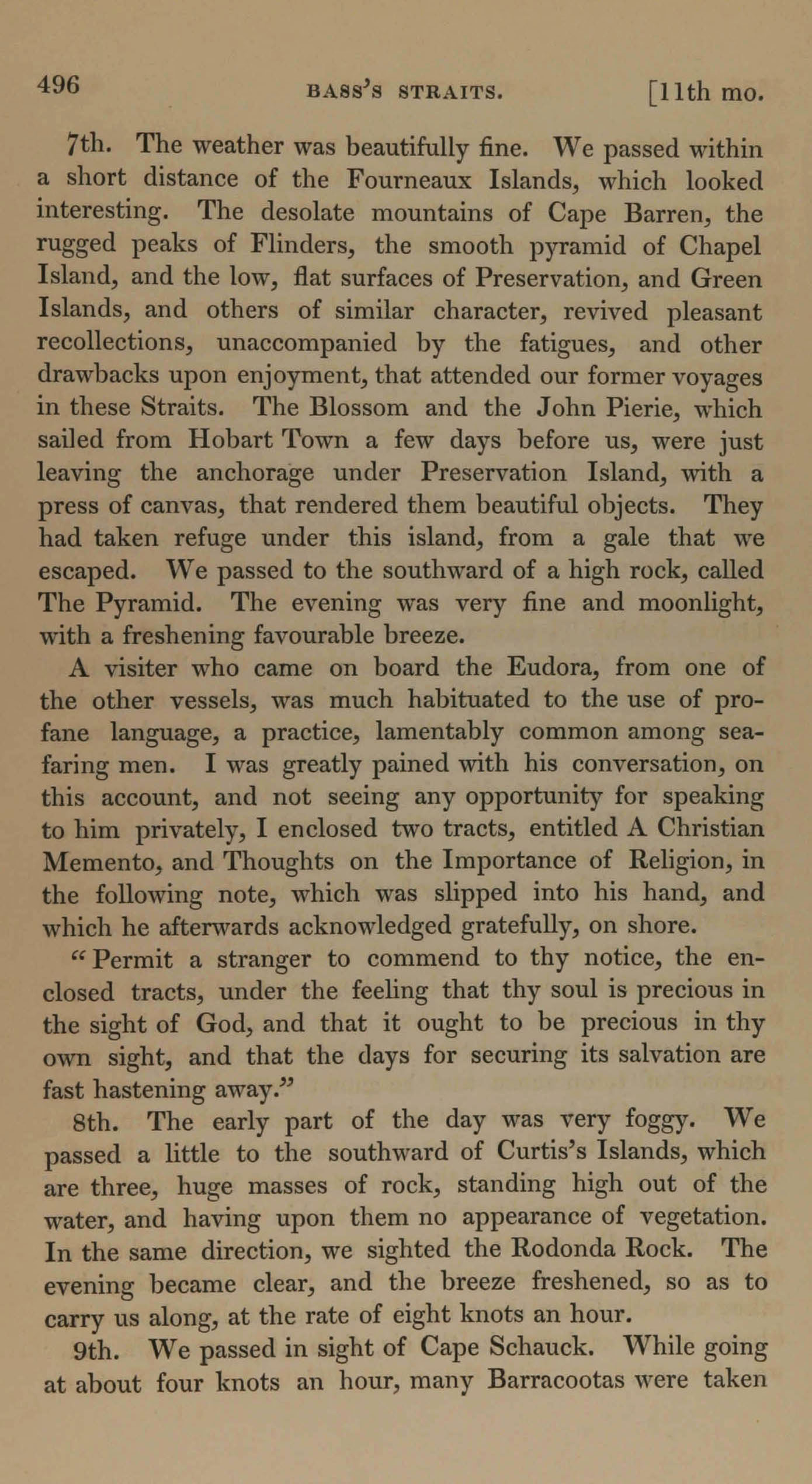 496 BASS'S STRAITS. [11th mo.

7th. The weather was beautifully fine. We passed within a short distance of the Fourneaux Islands, which looked interesting. The desolate mountains of Cape Barren, the rugged peaks of Flinders, the smooth pyramid of Chapel Island, and the low, flat surfaces of Preservation, and Green Islands, and others of similar character, revived pleasant recollections, unaccompanied by the fatigues, and other drawbacks upon enjoyment, that attended our former voyages in these Straits. The Blossom and the John Pierie, which sailed from Hobart Town a few days before us, were just leaving the anchorage under Preservation Island, with a press of canvas, that rendered them beautiful objects. They had taken refuge under this island, from a gale that we escaped. We passed to the southward of a high rock, called The Pyramid. The evening was very fine and moonlight, with a freshening favourable breeze.

A visiter who came on board the Eudora, from one of the other vessels, was much habituated to the use of profane language, a practice, lamentably common among seafaring men. I was greatly pained with his conversation, on this account, and not seeing any opportunity for speaking to him privately, I enclosed two tracts, entitled A Christian Memento, and Thoughts on the Importance of Religion, in the following note, which was slipped into his hand, and which he afterwards acknowledged gratefully, on shore.

"Permit a stranger to commend to thy notice, the enclosed tracts, under the feeling that thy soul is precious in the sight of God, and that it ought to be precious in thy own sight, and that the days for securing its salvation are fast hastening away."

8th. The early part of the day was very foggy. We passed a little to the southward of Curtis's Islands, which are three, huge masses of rock, standing high out of the water, and having upon them no appearance of vegetation. In the same direction, we sighted the Rodonda Rock. The evening became clear, and the breeze freshened, so as to carry us along, at the rate of eight knots an hour.

9th. We passed in sight of Cape Schauck. While going at about four knots an hour, many Barracootas were taken